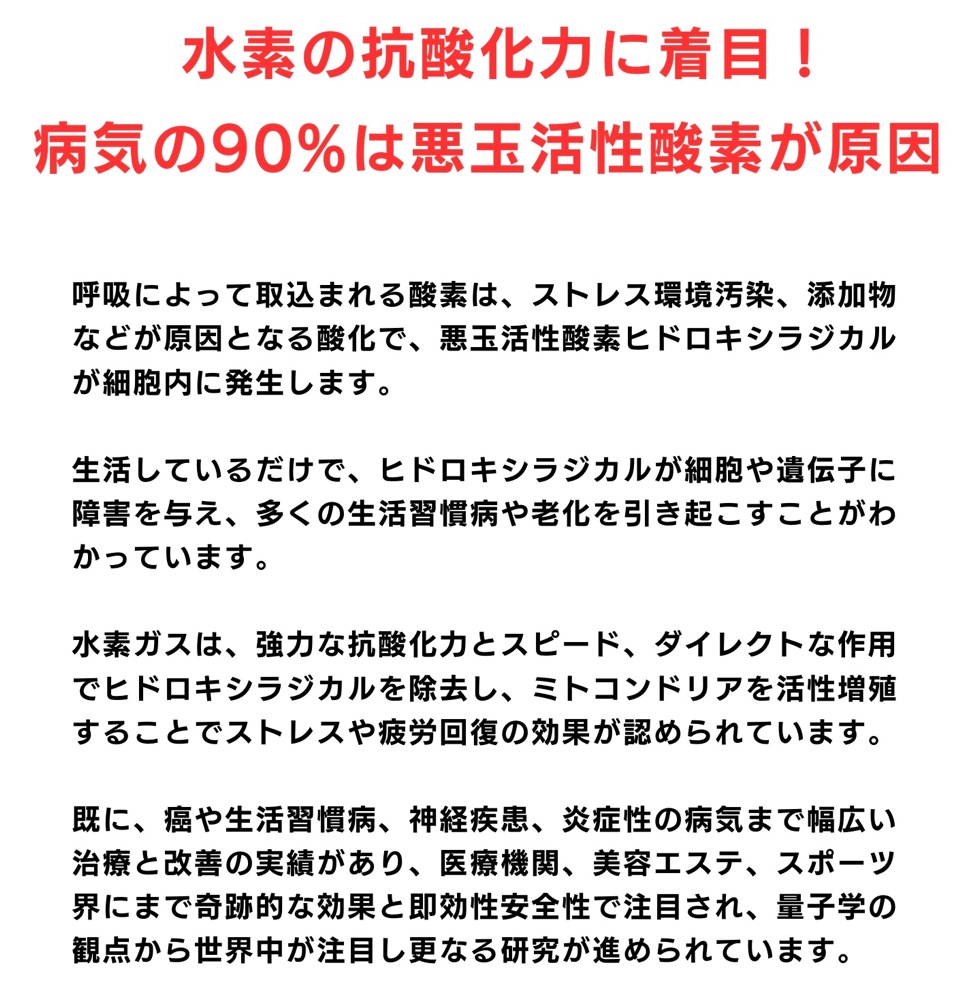 水素の抗酸化力に着目！
病気の90％は悪玉活性酸素が原因

呼吸によって取込まれる酸素は、ストレス環境汚染、添加物などが原因となる酸化で、悪玉活性酸素ヒドロキシラジカルが細胞内に発生します。

生活しているだけで、ヒドロキシラジカルが細胞や遺伝子に障害を与え、多くの生活習慣病や老化を引き起こすことがわかっています。

水素ガスは、強力な抗酸化力とスピード、ダイレクトな作用でヒドロキシラジカルを除去し、ミトコンドリアを活性増殖することでストレスや疲労回復の効果が認められています。

既に、癌や生活習慣病、神経疾患、炎症性の病気まで幅広い治療と改善の実績があり、医療機関、美容エステ、スポーツ界にまで奇跡的な効果と即効性安全性で注目され、量子学の観点から世界中が注目し更なる研究が進められています。